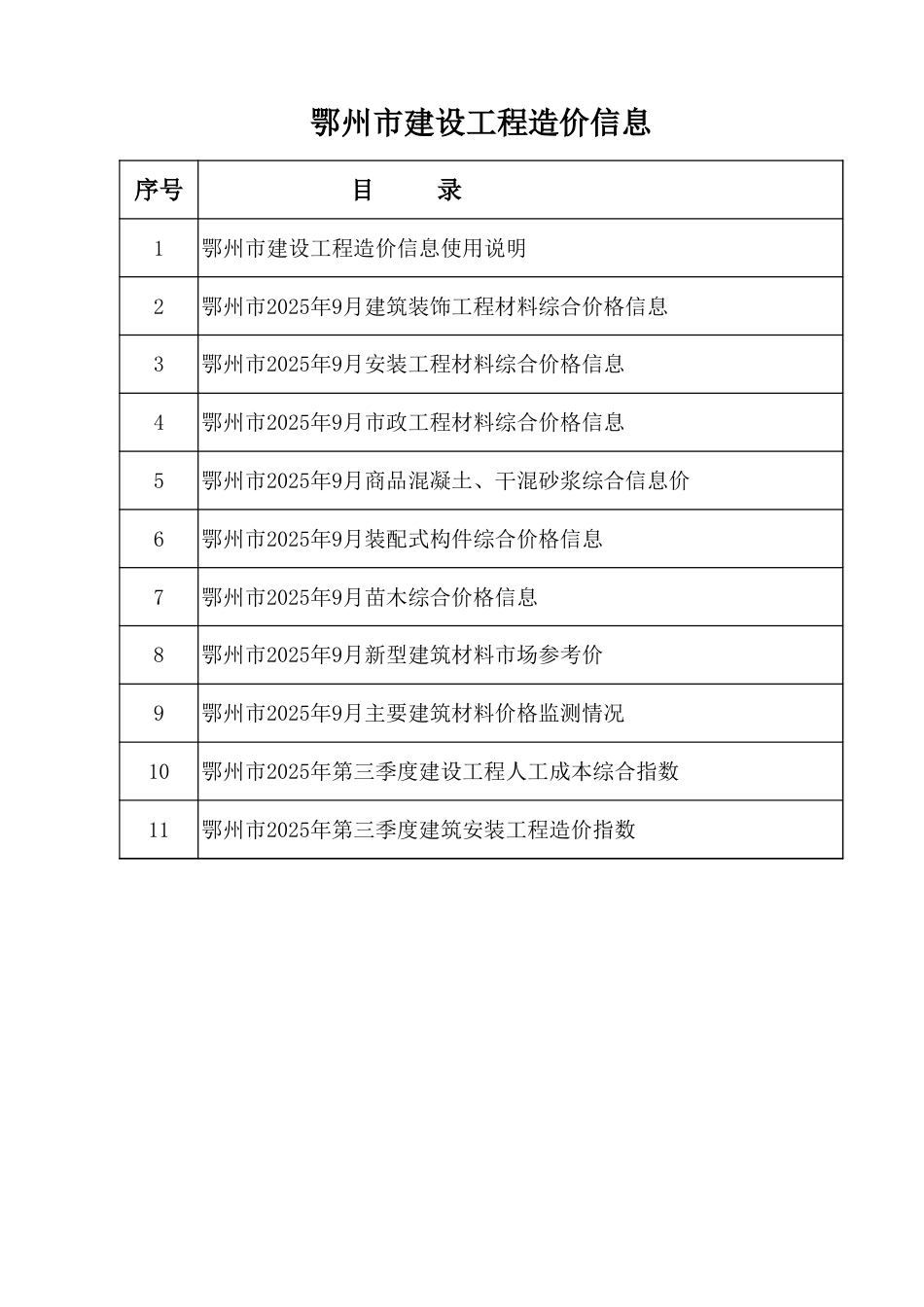 鄂州市建设工程造价信息

| 序号 | 目　　录 |
|---|---|
| 1 | 鄂州市建设工程造价信息使用说明 |
| 2 | 鄂州市2025年9月建筑装饰工程材料综合价格信息 |
| 3 | 鄂州市2025年9月安装工程材料综合价格信息 |
| 4 | 鄂州市2025年9月市政工程材料综合价格信息 |
| 5 | 鄂州市2025年9月商品混凝土、干混砂浆综合信息价 |
| 6 | 鄂州市2025年9月装配式构件综合价格信息 |
| 7 | 鄂州市2025年9月苗木综合价格信息 |
| 8 | 鄂州市2025年9月新型建筑材料市场参考价 |
| 9 | 鄂州市2025年9月主要建筑材料价格监测情况 |
| 10 | 鄂州市2025年第三季度建设工程人工成本综合指数 |
| 11 | 鄂州市2025年第三季度建筑安装工程造价指数 |